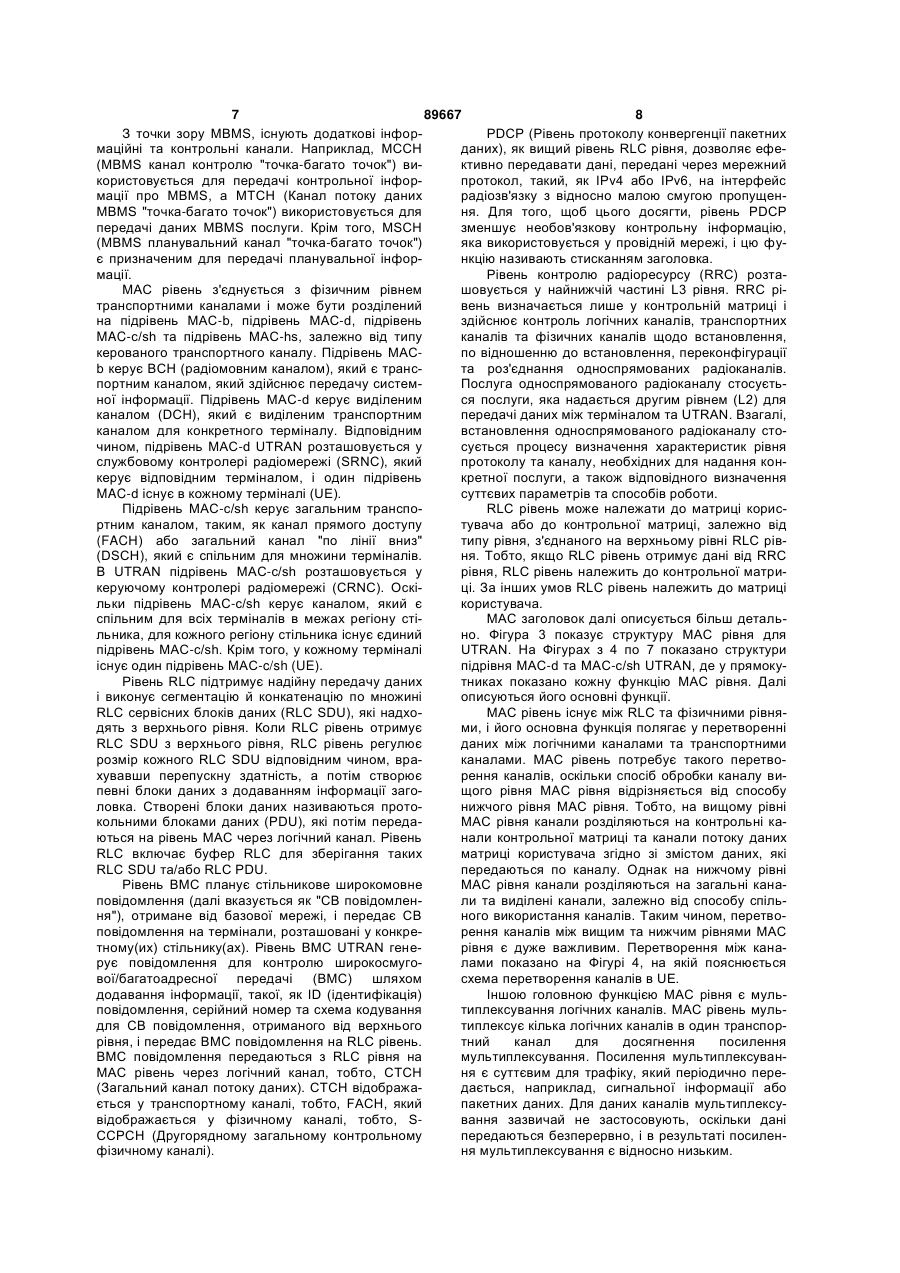 7 89667 8

З точки зору MBMS, існують додаткові інформаційні та контрольні канали. Наприклад, MCCH (MBMS канал контролю "точка-багато точок") використовується для передачі контрольної інформації про MBMS, а MTCH (Канал потоку даних MBMS "точка-багато точок") використовується для передачі даних MBMS послуги. Крім того, MSCH (MBMS планувальний канал "точка-багато точок") є призначеним для передачі планувальної інформації.

MAC рівень з'єднується з фізичним рівнем транспортними каналами і може бути розділений на підрівень MAC-b, підрівень MAC-d, підрівень MAC-c/sh та підрівень MAC-hs, залежно від типу керованого транспортного каналу. Підрівень MAC-b керує BCH (радіомовним каналом), який є транспортним каналом, який здійснює передачу системної інформації. Підрівень MAC-d керує виділеним каналом (DCH), який є виділеним транспортним каналом для конкретного терміналу. Відповідним чином, підрівень MAC-d UTRAN розташовується у службовому контролері радіомережі (SRNC), який керує відповідним терміналом, і один підрівень MAC-d існує в кожному терміналі (UE).

Підрівень MAC-c/sh керує загальним транспортним каналом, таким, як канал прямого доступу (FACH) або загальний канал "по лінії вниз" (DSCH), який є спільним для множини терміналів. В UTRAN підрівень MAC-c/sh розташовується у керуючому контролері радіомережі (CRNC). Оскільки підрівень MAC-c/sh керує каналом, який є спільним для всіх терміналів в межах регіону стільника, для кожного регіону стільника існує єдиний підрівень MAC-c/sh. Крім того, у кожному терміналі існує один підрівень MAC-c/sh (UE).

Рівень RLC підтримує надійну передачу даних і виконує сегментацію й конкатенацію по множині RLC сервісних блоків даних (RLC SDU), які надходять з верхнього рівня. Коли RLC рівень отримує RLC SDU з верхнього рівня, RLC рівень регулює розмір кожного RLC SDU відповідним чином, врахувавши перепускну здатність, а потім створює певні блоки даних з додаванням інформації заголовка. Створені блоки даних називаються протокольними блоками даних (PDU), які потім передаються на рівень MAC через логічний канал. Рівень RLC включає буфер RLC для зберігання таких RLC SDU та/або RLC PDU.

Рівень BMC планує стільникове широкомовне повідомлення (далі вказується як "CB повідомлення"), отримане від базової мережі, і передає CB повідомлення на термінали, розташовані у конкретному(их) стільнику(ах). Рівень BMC UTRAN генерує повідомлення для контролю широкосмугової/багатоадресної передачі (BMC) шляхом додавання інформації, такої, як ID (ідентифікація) повідомлення, серійний номер та схема кодування для CB повідомлення, отриманого від верхнього рівня, і передає BMC повідомлення на RLC рівень. BMC повідомлення передаються з RLC рівня на MAC рівень через логічний канал, тобто, CTCH (Загальний канал потоку даних). CTCH відображається у транспортному каналі, тобто, FACH, який відображається у фізичному каналі, тобто, S-CCPCH (Другорядному загальному контрольному фізичному каналі).

PDCP (Рівень протоколу конвергенції пакетних даних), як вищий рівень RLC рівня, дозволяє ефективно передавати дані, передані через мережний протокол, такий, як IPv4 або IPv6, на інтерфейс радіозв'язку з відносно малою смугою пропущення. Для того, щоб цього досягти, рівень PDCP зменшує необов'язкову контрольну інформацію, яка використовується у провідній мережі, і цю функцію називають стисканням заголовка.

Рівень контролю радіоресурсу (RRC) розташовується у найнижчій частині L3 рівня. RRC рівень визначається лише у контрольній матриці і здійснює контроль логічних каналів, транспортних каналів та фізичних каналів щодо встановлення, по відношенню до встановлення, переконфігурації та роз'єднання односпрямованих радіоканалів. Послуга односпрямованого радіоканалу стосується послуги, яка надається другим рівнем (L2) для передачі даних між терміналом та UTRAN. Взагалі, встановлення односпрямованого радіоканалу стосується процесу визначення характеристик рівня протоколу та каналу, необхідних для надання конкретної послуги, а також відповідного визначення суттєвих параметрів та способів роботи.

RLC рівень може належати до матриці користувача або до контрольної матриці, залежно від типу рівня, з'єднаного на верхньому рівні RLC рівня. Тобто, якщо RLC рівень отримує дані від RRC рівня, RLC рівень належить до контрольної матриці. За інших умов RLC рівень належить до матриці користувача.

MAC заголовок далі описується більш детально. Фігура 3 показує структуру MAC рівня для UTRAN. На Фігурах з 4 по 7 показано структури підрівня MAC-d та MAC-c/sh UTRAN, де у прямокутниках показано кожну функцію MAC рівня. Далі описуються його основні функції.

MAC рівень існує між RLC та фізичними рівнями, і його основна функція полягає у перетворенні даних між логічними каналами та транспортними каналами. MAC рівень потребує такого перетворення каналів, оскільки спосіб обробки каналу вищого рівня MAC рівня відрізняється від способу нижчого рівня MAC рівня. Тобто, на вищому рівні MAC рівня канали розділяються на контрольні канали контрольної матриці та канали потоку даних матриці користувача згідно зі змістом даних, які передаються по каналу. Однак на нижчому рівні MAC рівня канали розділяються на загальні канали та виділені канали, залежно від способу спільного використання каналів. Таким чином, перетворення каналів між вищим та нижчим рівнями MAC рівня є дуже важливим. Перетворення між каналами показано на Фігурі 4, на якій пояснюється схема перетворення каналів в UE.

Іншою головною функцією MAC рівня є мультиплексування логічних каналів. MAC рівень мультиплексує кілька логічних каналів в один транспортний канал для досягнення посилення мультиплексування. Посилення мультиплексування є суттєвим для трафіку, який періодично передається, наприклад, сигнальної інформації або пакетних даних. Для даних каналів мультиплексування зазвичай не застосовують, оскільки дані передаються безперервно, і в результаті посилення мультиплексування є відносно низьким.